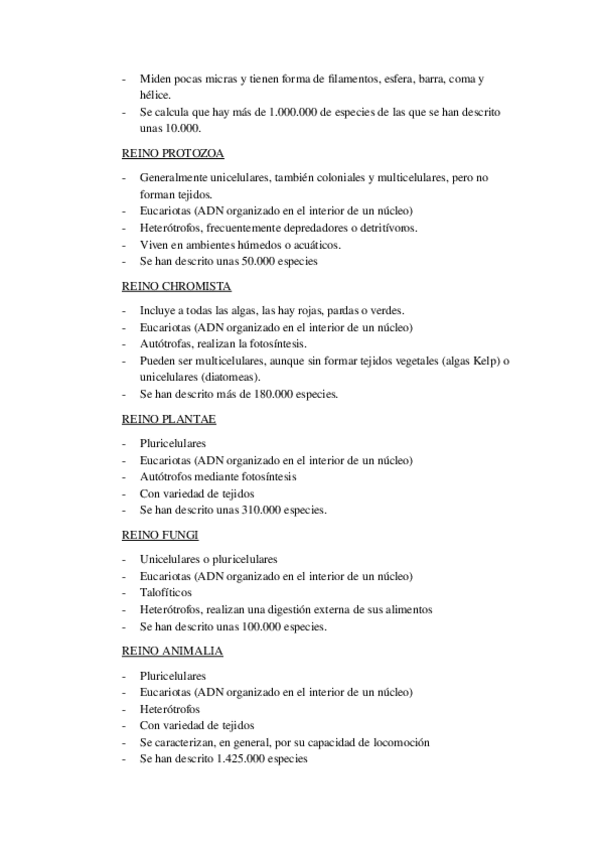 - Miden pocas micras y tienen forma de filamentos, esfera, barra, coma y hélice.
- Se calcula que hay más de 1.000.000 de especies de las que se han descrito unas 10.000.

REINO PROTOZOA

- Generalmente unicelulares, también coloniales y multicelulares, pero no forman tejidos.
- Eucariotas (ADN organizado en el interior de un núcleo)
- Heterótrofos, frecuentemente depredadores o detritívoros.
- Viven en ambientes húmedos o acuáticos.
- Se han descrito unas 50.000 especies

REINO CHROMISTA

- Incluye a todas las algas, las hay rojas, pardas o verdes.
- Eucariotas (ADN organizado en el interior de un núcleo)
- Autótrofas, realizan la fotosíntesis.
- Pueden ser multicelulares, aunque sin formar tejidos vegetales (algas Kelp) o unicelulares (diatomeas).
- Se han descrito más de 180.000 especies.

REINO PLANTAE

- Pluricelulares
- Eucariotas (ADN organizado en el interior de un núcleo)
- Autótrofos mediante fotosíntesis
- Con variedad de tejidos
- Se han descrito unas 310.000 especies.

REINO FUNGI

- Unicelulares o pluricelulares
- Eucariotas (ADN organizado en el interior de un núcleo)
- Talofíticos
- Heterótrofos, realizan una digestión externa de sus alimentos
- Se han descrito unas 100.000 especies.

REINO ANIMALIA

- Pluricelulares
- Eucariotas (ADN organizado en el interior de un núcleo)
- Heterótrofos
- Con variedad de tejidos
- Se caracterizan, en general, por su capacidad de locomoción
- Se han descrito 1.425.000 especies